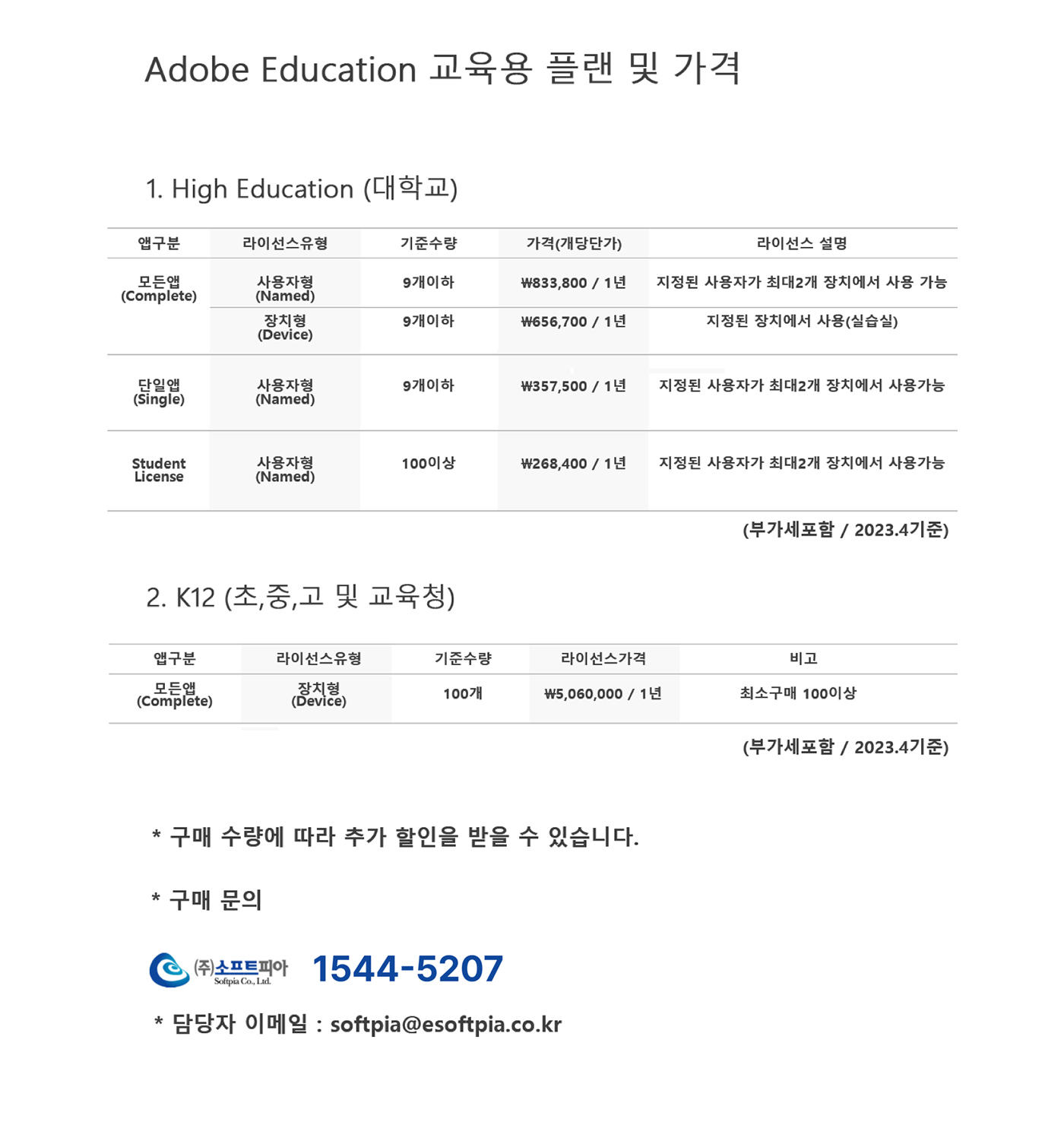 Adobe Education 교육용 플랜 및 가격

1. High Education (대학교)

| 앱구분 | 라이선스유형 | 기준수량 | 가격(개당단가) | 라이선스 설명 |
|---|---|---|---|---|
| 모든앱 (Complete) | 사용자형 (Named) | 9개이하 | ₩833,800 / 1년 | 지정된 사용자가 최대2개 장치에서 사용 가능 |
| | 장치형 (Device) | 9개이하 | ₩656,700 / 1년 | 지정된 장치에서 사용(실습실) |
| 단일앱 (Single) | 사용자형 (Named) | 9개이하 | ₩357,500 / 1년 | 지정된 사용자가 최대2개 장치에서 사용가능 |
| Student License | 사용자형 (Named) | 100이상 | ₩268,400 / 1년 | 지정된 사용자가 최대2개 장치에서 사용가능 |

(부가세포함 / 2023.4기준)

2. K12 (초,중,고 및 교육청)

| 앱구분 | 라이선스유형 | 기준수량 | 라이선스가격 | 비고 |
|---|---|---|---|---|
| 모든앱 (Complete) | 장치형 (Device) | 100개 | ₩5,060,000 / 1년 | 최소구매 100이상 |

(부가세포함 / 2023.4기준)

* 구매 수량에 따라 추가 할인을 받을 수 있습니다.

* 구매 문의

(주)소프트피아 Softpia Co., Ltd. 1544-5207

* 담당자 이메일 : softpia@esoftpia.co.kr